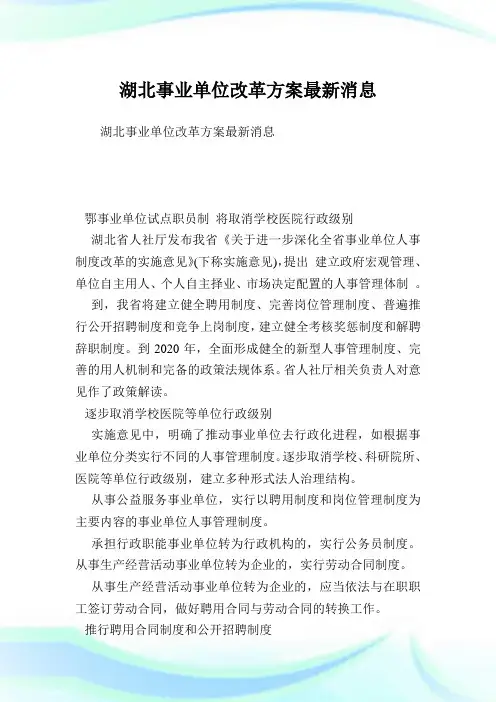 湖北事业单位改革方案最新消息

湖北事业单位改革方案最新消息

鄂事业单位试点职员制 将取消学校医院行政级别

湖北省人社厅发布我省《关于进一步深化全省事业单位人事制度改革的实施意见》(下称实施意见)，提出 建立政府宏观管理、单位自主用人、个人自主择业、市场决定配置的人事管理体制 。

到，我省将建立健全聘用制度、完善岗位管理制度、普遍推行公开招聘制度和竞争上岗制度，建立健全考核奖惩制度和解聘辞职制度。到 2020 年，全面形成健全的新型人事管理制度、完善的用人机制和完备的政策法规体系。省人社厅相关负责人对意见作了政策解读。

逐步取消学校医院等单位行政级别

实施意见中，明确了推动事业单位去行政化进程，如根据事业单位分类实行不同的人事管理制度。逐步取消学校、科研院所、医院等单位行政级别，建立多种形式法人治理结构。

从事公益服务事业单位，实行以聘用制度和岗位管理制度为主要内容的事业单位人事管理制度。

承担行政职能事业单位转为行政机构的，实行公务员制度。从事生产经营活动事业单位转为企业的，实行劳动合同制度。

从事生产经营活动事业单位转为企业的，应当依法与在职职工签订劳动合同，做好聘用合同与劳动合同的转换工作。

推行聘用合同制度和公开招聘制度